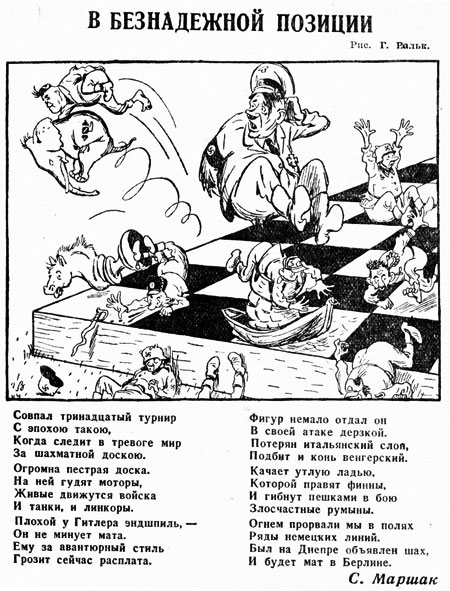 В БЕЗНАДЕЖНОЙ ПОЗИЦИИ

Рис. Г. Вальк.

Совпал тринадцатый турнир
С эпохою такою,
Когда следит в тревоге мир
За шахматной доскою.

Огромна пестрая доска.
На ней гудят моторы,
Живые движутся войска
И танки, и линкоры.

Плохой у Гитлера эндшпиль, —
Он не минует мата.
Ему за авантюрный стиль
Грозит сейчас расплата.

Фигур немало отдал он
В своей атаке дерзкой.
Потерян итальянский слон,
Подбит и конь венгерский.

Качает утлую ладью,
Которой правят финны,
И гибнут пешками в бою
Злосчастные румыны.

Огнем прорвали мы в полях
Ряды немецких линий.
Был на Днепре объявлен шах,
И будет мат в Берлине.

С. Маршак